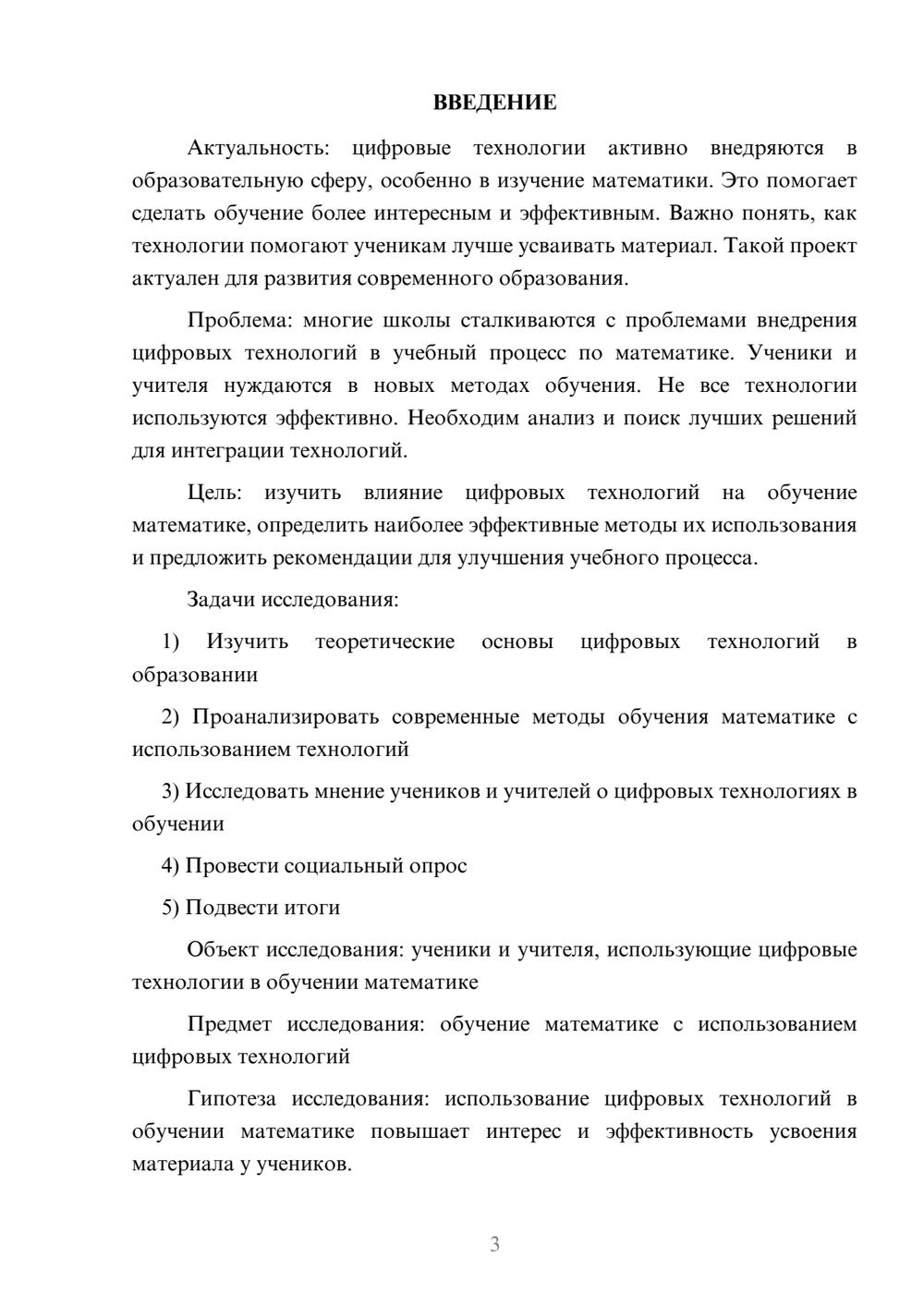 ВВЕДЕНИЕ

Актуальность: цифровые технологии активно внедряются в образовательную сферу, особенно в изучение математики. Это помогает сделать обучение более интересным и эффективным. Важно понять, как технологии помогают ученикам лучше усваивать материал. Такой проект актуален для развития современного образования.

Проблема: многие школы сталкиваются с проблемами внедрения цифровых технологий в учебный процесс по математике. Ученики и учителя нуждаются в новых методах обучения. Не все технологии используются эффективно. Необходим анализ и поиск лучших решений для интеграции технологий.

Цель: изучить влияние цифровых технологий на обучение математике, определить наиболее эффективные методы их использования и предложить рекомендации для улучшения учебного процесса.

Задачи исследования:

1) Изучить теоретические основы цифровых технологий в образовании

2) Проанализировать современные методы обучения математике с использованием технологий

3) Исследовать мнение учеников и учителей о цифровых технологиях в обучении

4) Провести социальный опрос

5) Подвести итоги

Объект исследования: ученики и учителя, использующие цифровые технологии в обучении математике

Предмет исследования: обучение математике с использованием цифровых технологий

Гипотеза исследования: использование цифровых технологий в обучении математике повышает интерес и эффективность усвоения материала у учеников.

3